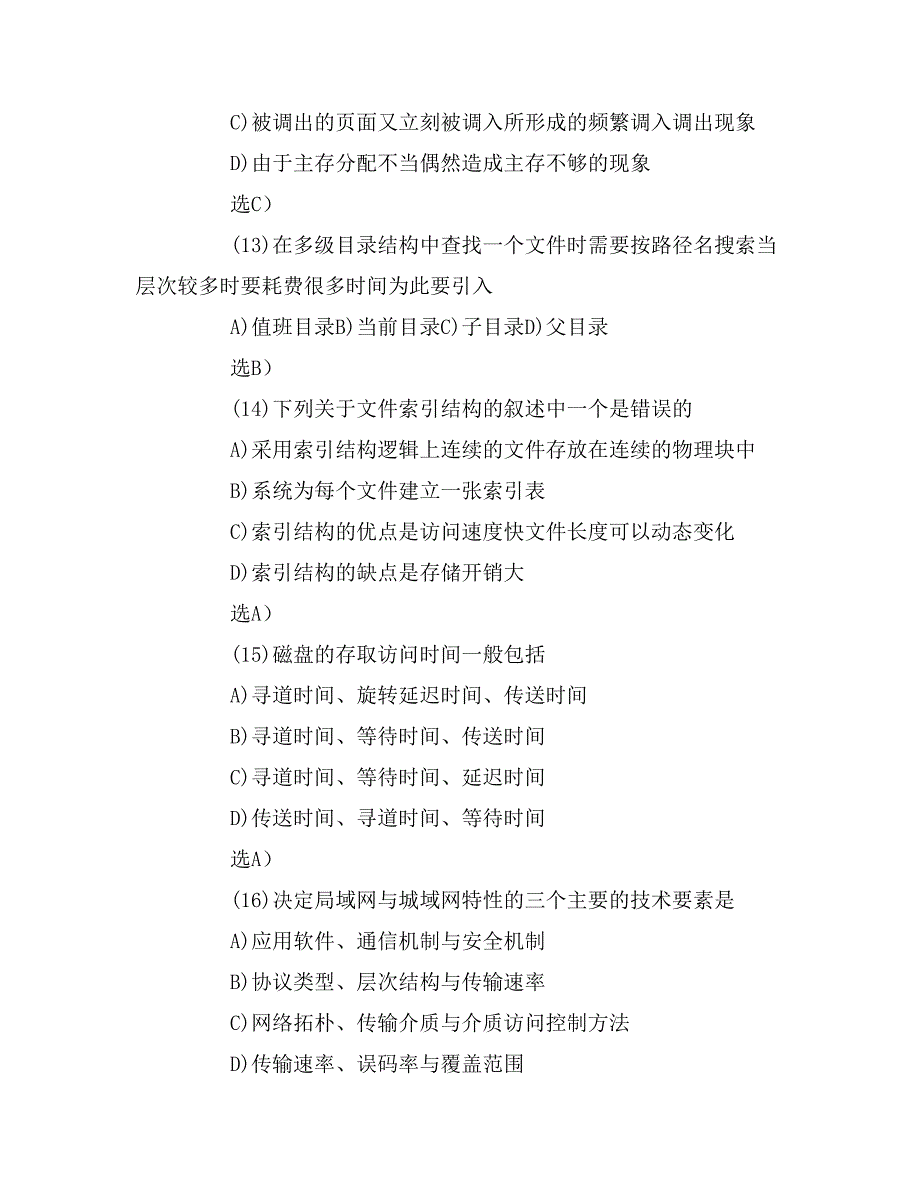 C)被调出的页面又立刻被调入所形成的频繁调入调出现象

D)由于主存分配不当偶然造成主存不够的现象

选C）

(13)在多级目录结构中查找一个文件时需要按路径名搜索当层次较多时要耗费很多时间为此要引入

A)值班目录B)当前目录C)子目录D)父目录

选B）

(14)下列关于文件索引结构的叙述中一个是错误的

A)采用索引结构逻辑上连续的文件存放在连续的物理块中

B)系统为每个文件建立一张索引表

C)索引结构的优点是访问速度快文件长度可以动态变化

D)索引结构的缺点是存储开销大

选A）

(15)磁盘的存取访问时间一般包括

A)寻道时间、旋转延迟时间、传送时间

B)寻道时间、等待时间、传送时间

C)寻道时间、等待时间、延迟时间

D)传送时间、寻道时间、等待时间

选A）

(16)决定局域网与城域网特性的三个主要的技术要素是

A)应用软件、通信机制与安全机制

B)协议类型、层次结构与传输速率

C)网络拓朴、传输介质与介质访问控制方法

D)传输速率、误码率与覆盖范围